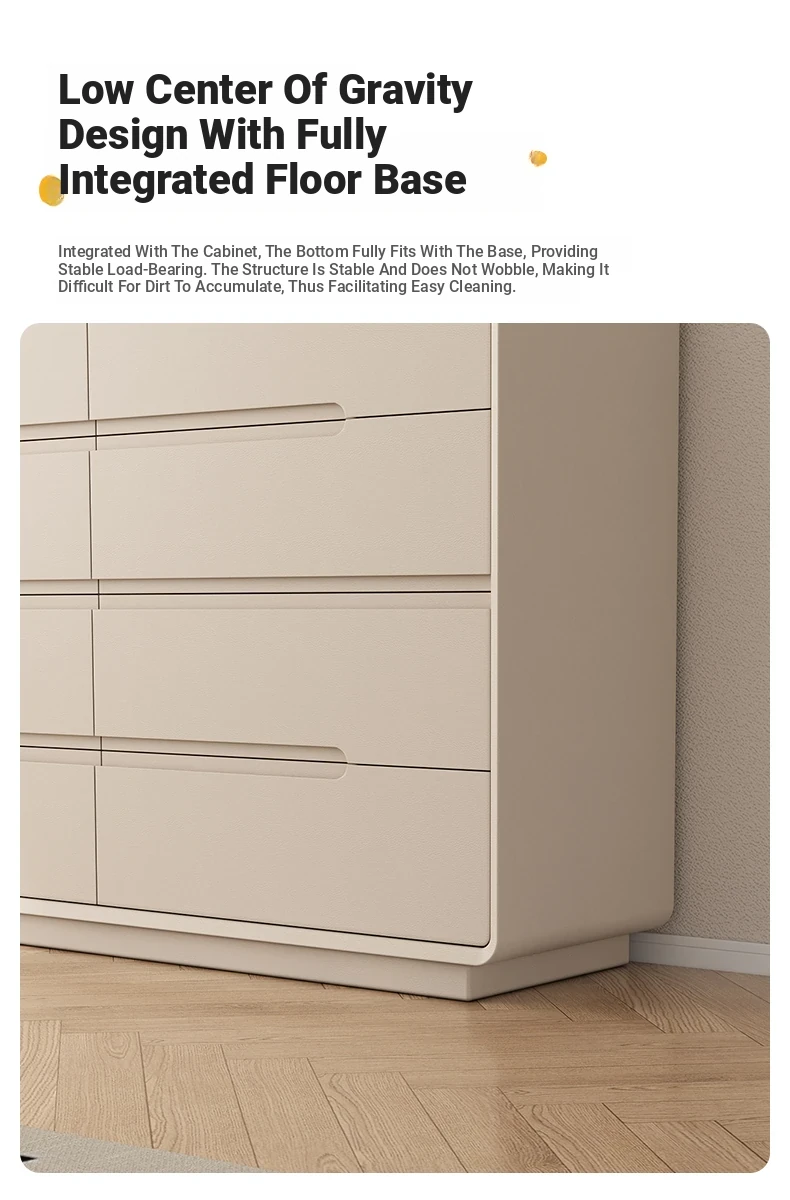 Low Center Of Gravity Design With Fully Integrated Floor Base

Integrated With The Cabinet, The Bottom Fully Fits With The Base, Providing Stable Load-Bearing. The Structure Is Stable And Does Not Wobble, Making It Difficult For Dirt To Accumulate, Thus Facilitating Easy Cleaning.